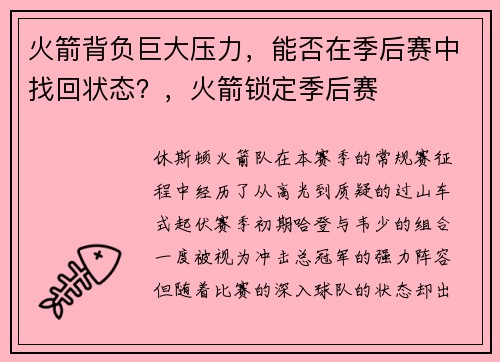 火箭背负巨大压力，能否在季后赛中找回状态？，火箭锁定季后赛

休斯顿火箭队在本赛季的常规赛征程中经历了从高光到质疑的过山车式起伏赛季初期哈登与韦少的组合一度被视为冲击总冠军的强力阵容但随着比赛的深入球队的状态却出